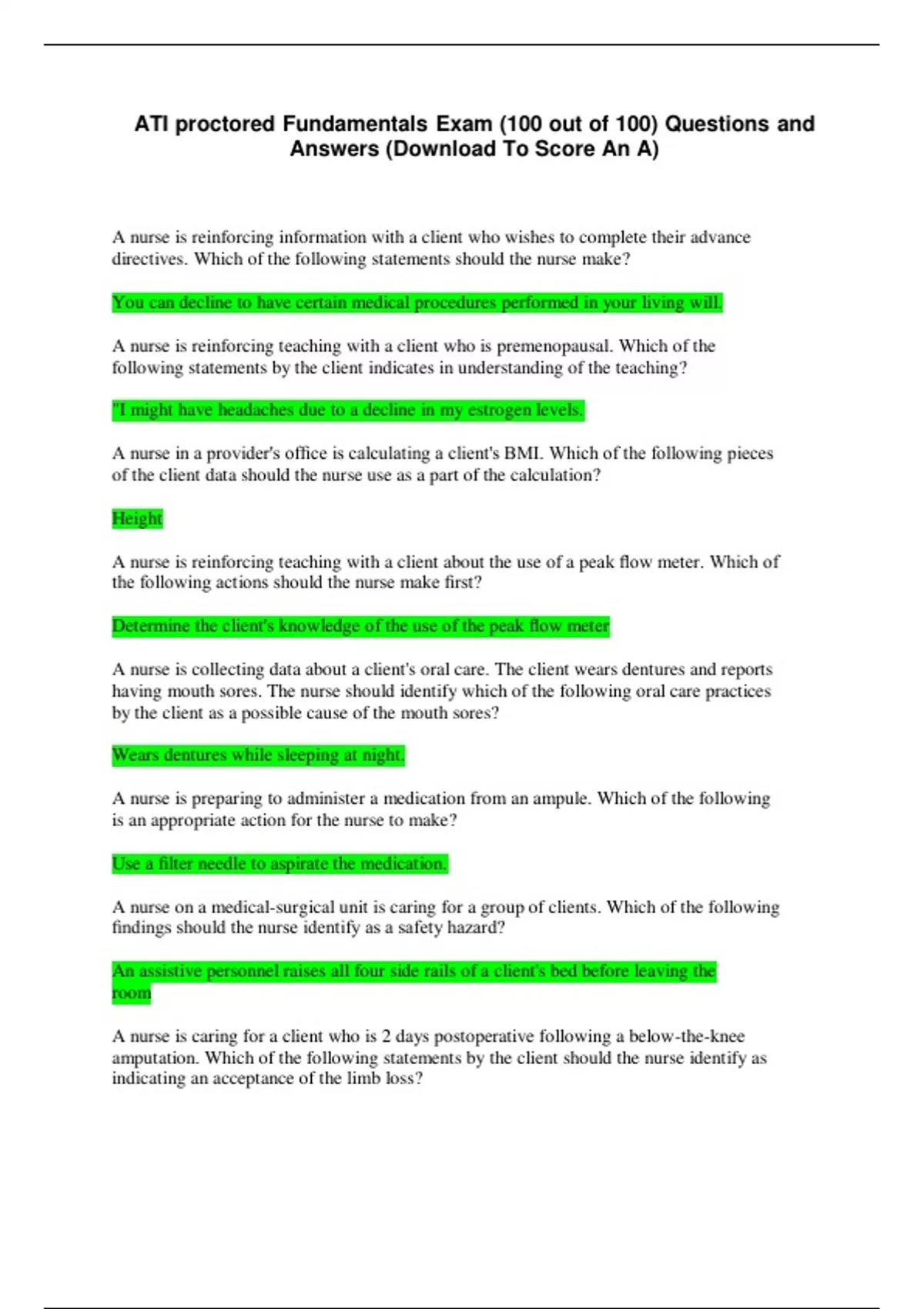 ATI proctored Fundamentals Exam (100 out of 100) Questions and Answers (Download To Score An A)

A nurse is reinforcing information with a client who wishes to complete their advance directives. Which of the following statements should the nurse make?

You can decline to have certain medical procedures performed in your living will.

A nurse is reinforcing teaching with a client who is premenopausal. Which of the following statements by the client indicates in understanding of the teaching?

"I might have headaches due to a decline in my estrogen levels.

A nurse in a provider's office is calculating a client's BMI. Which of the following pieces of the client data should the nurse use as a part of the calculation?

Height

A nurse is reinforcing teaching with a client about the use of a peak flow meter. Which of the following actions should the nurse make first?

Determine the client's knowledge of the use of the peak flow meter

A nurse is collecting data about a client's oral care. The client wears dentures and reports having mouth sores. The nurse should identify which of the following oral care practices by the client as a possible cause of the mouth sores?

Wears dentures while sleeping at night.

A nurse is preparing to administer a medication from an ampule. Which of the following is an appropriate action for the nurse to make?

Use a filter needle to aspirate the medication.

A nurse on a medical-surgical unit is caring for a group of clients. Which of the following findings should the nurse identify as a safety hazard?

An assistive personnel raises all four side rails of a client's bed before leaving the room

A nurse is caring for a client who is 2 days postoperative following a below-the-knee amputation. Which of the following statements by the client should the nurse identify as indicating an acceptance of the limb loss?